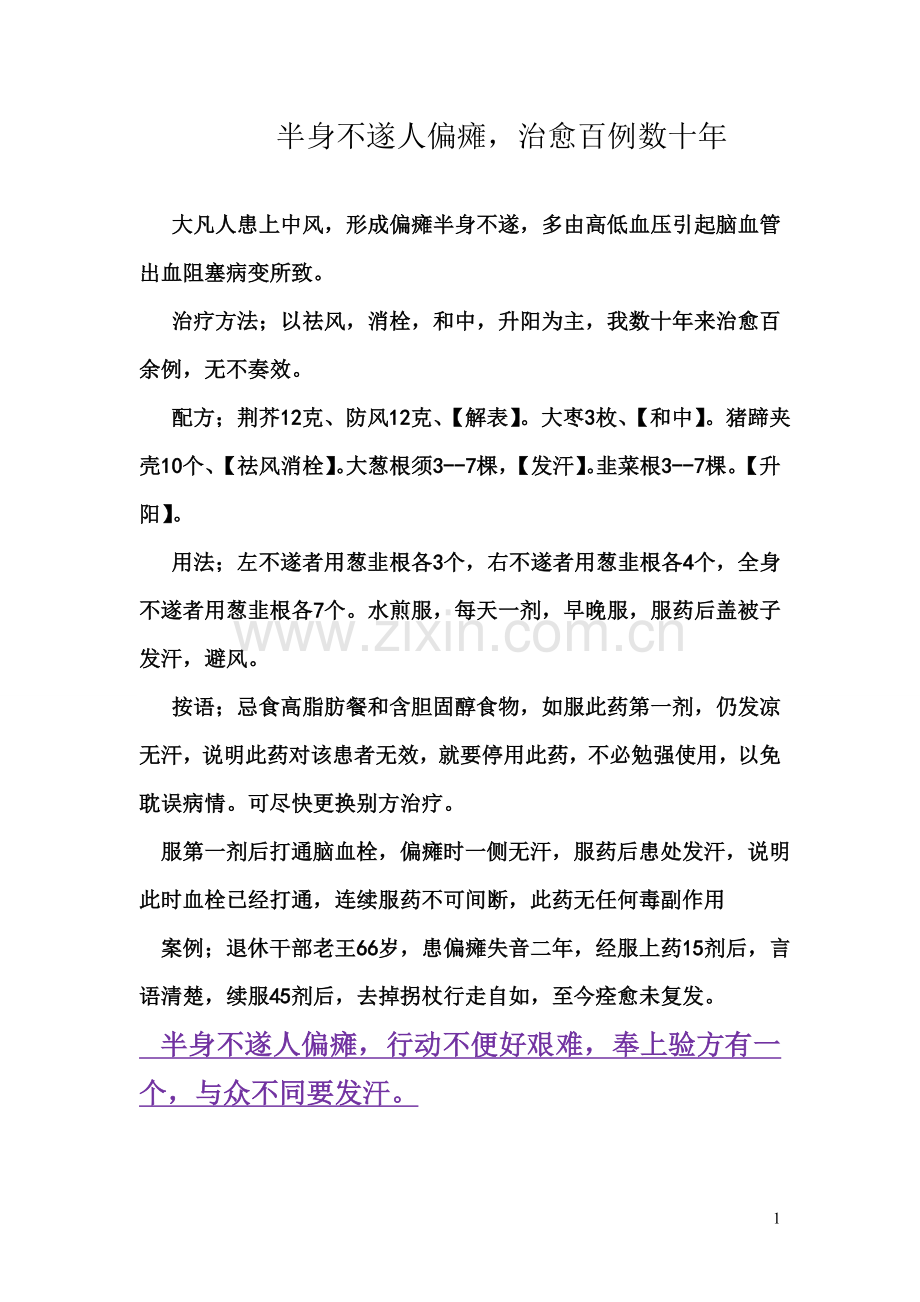 半身不遂人偏瘫，治愈百例数十年

大凡人患上中风，形成偏瘫半身不遂，多由高低血压引起脑血管出血阻塞病变所致。

治疗方法；以祛风，消栓，和中，升阳为主，我数十年来治愈百余例，无不奏效。

配方；荆芥12克、防风12克、【解表】。大枣3枚、【和中】。猪蹄夹壳10个、【祛风消栓】。大葱根须3--7棵，【发汗】。韭菜根3--7棵。【升阳】。

用法；左不遂者用葱韭根各3个，右不遂者用葱韭根各4个，全身不遂者用葱韭根各7个。水煎服，每天一剂，早晚服，服药后盖被子发汗，避风。

按语；忌食高脂肪餐和含胆固醇食物，如服此药第一剂，仍发凉无汗，说明此药对该患者无效，就要停用此药，不必勉强使用，以免耽误病情。可尽快更换别方治疗。

服第一剂后打通脑血栓，偏瘫时一侧无汗，服药后患处发汗，说明此时血栓已经打通，连续服药不可间断，此药无任何毒副作用

案例；退休干部老王66岁，患偏瘫失音二年，经服上药15剂后，言语清楚，续服45剂后，去掉拐杖行走自如，至今痊愈未复发。

半身不遂人偏瘫，行动不便好艰难，奉上验方有一个，与众不同要发汗。

1

www.zixin.com.cn